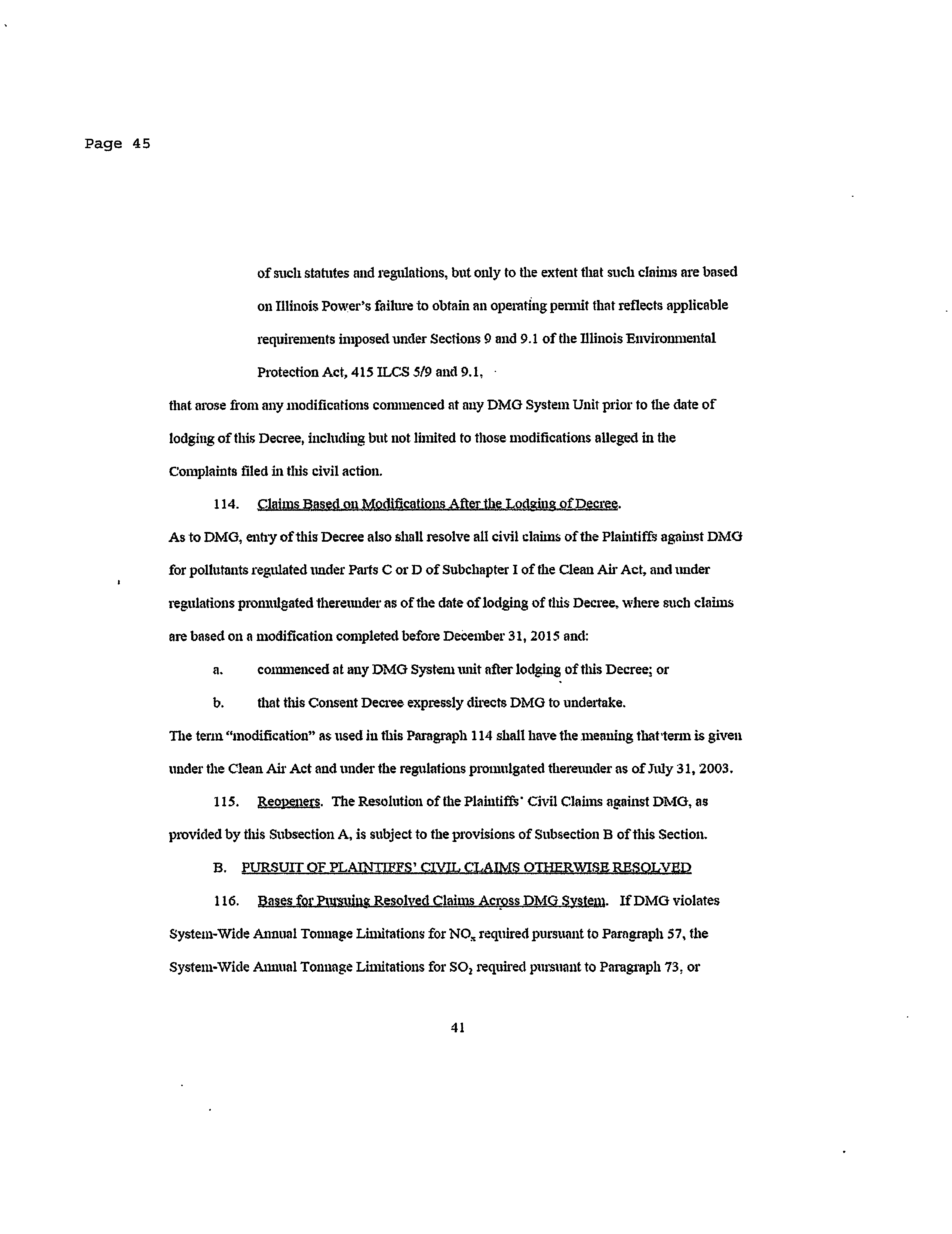 Page 45

of such statutes and regulations, but only to the extent that such claims are based on Illinois Power's failure to obtain an operating permit that reflects applicable requirements imposed under Sections 9 and 9.1 of the Illinois Environmental Protection Act, 415 ILCS 5/9 and 9.1,

that arose from any modifications commenced at any DMG System Unit prior to the date of lodging of this Decree, including but not limited to those modifications alleged in the Complaints filed in this civil action.

114. Claims Based on Modifications After the Lodging of Decree. As to DMG, entry of this Decree also shall resolve all civil claims of the Plaintiffs against DMG for pollutants regulated under Parts C or D of Subchapter I of the Clean Air Act, and under regulations promulgated thereunder as of the date of lodging of this Decree, where such claims are based on a modification completed before December 31, 2015 and:

a. commenced at any DMG System unit after lodging of this Decree; or

b. that this Consent Decree expressly directs DMG to undertake.

The term "modification" as used in this Paragraph 114 shall have the meaning that term is given under the Clean Air Act and under the regulations promulgated thereunder as of July 31, 2003.

115. Reopeners. The Resolution of the Plaintiffs' Civil Claims against DMG, as provided by this Subsection A, is subject to the provisions of Subsection B of this Section.

B. PURSUIT OF PLAINTIFFS' CIVIL CLAIMS OTHERWISE RESOLVED

116. Bases for Pursuing Resolved Claims Across DMG System. If DMG violates System-Wide Annual Tonnage Limitations for $NO_x$ required pursuant to Paragraph 57, the System-Wide Annual Tonnage Limitations for $SO_2$ required pursuant to Paragraph 73, or

41